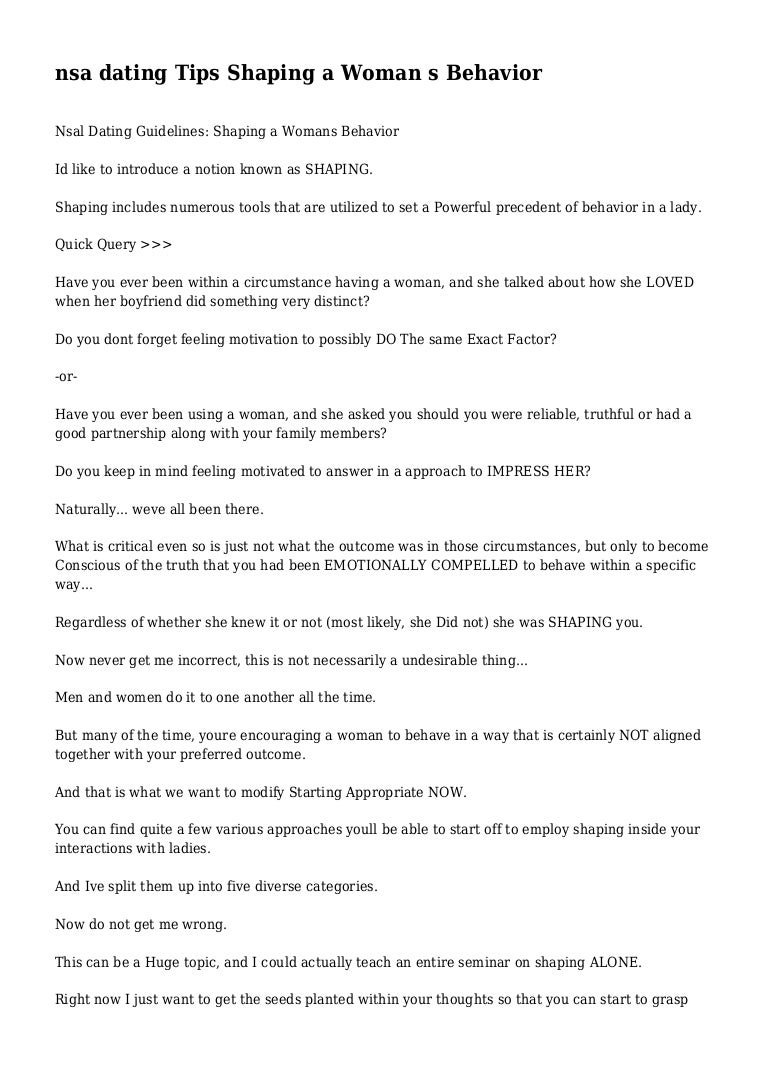 nsa dating Tips Shaping a Woman s Behavior

Nsal Dating Guidelines: Shaping a Womans Behavior

Id like to introduce a notion known as SHAPING.

Shaping includes numerous tools that are utilized to set a Powerful precedent of behavior in a lady.

Quick Query >>>

Have you ever been within a circumstance having a woman, and she talked about how she LOVED when her boyfriend did something very distinct?

Do you dont forget feeling motivation to possibly DO The same Exact Factor?

-or-

Have you ever been using a woman, and she asked you should you were reliable, truthful or had a good partnership along with your family members?

Do you keep in mind feeling motivated to answer in a approach to IMPRESS HER?

Naturally... weve all been there.

What is critical even so is just not what the outcome was in those circumstances, but only to become Conscious of the truth that you had been EMOTIONALLY COMPELLED to behave within a specific way...

Regardless of whether she knew it or not (most likely, she Did not) she was SHAPING you.

Now never get me incorrect, this is not necessarily a undesirable thing...

Men and women do it to one another all the time.

But many of the time, youre encouraging a woman to behave in a way that is certainly NOT aligned together with your preferred outcome.

And that is what we want to modify Starting Appropriate NOW.

You can find quite a few various approaches youll be able to start off to employ shaping inside your interactions with ladies.

And Ive split them up into five diverse categories.

Now do not get me wrong.

This can be a Huge topic, and I could actually teach an entire seminar on shaping ALONE.

Right now I just want to get the seeds planted within your thoughts so that you can start to grasp